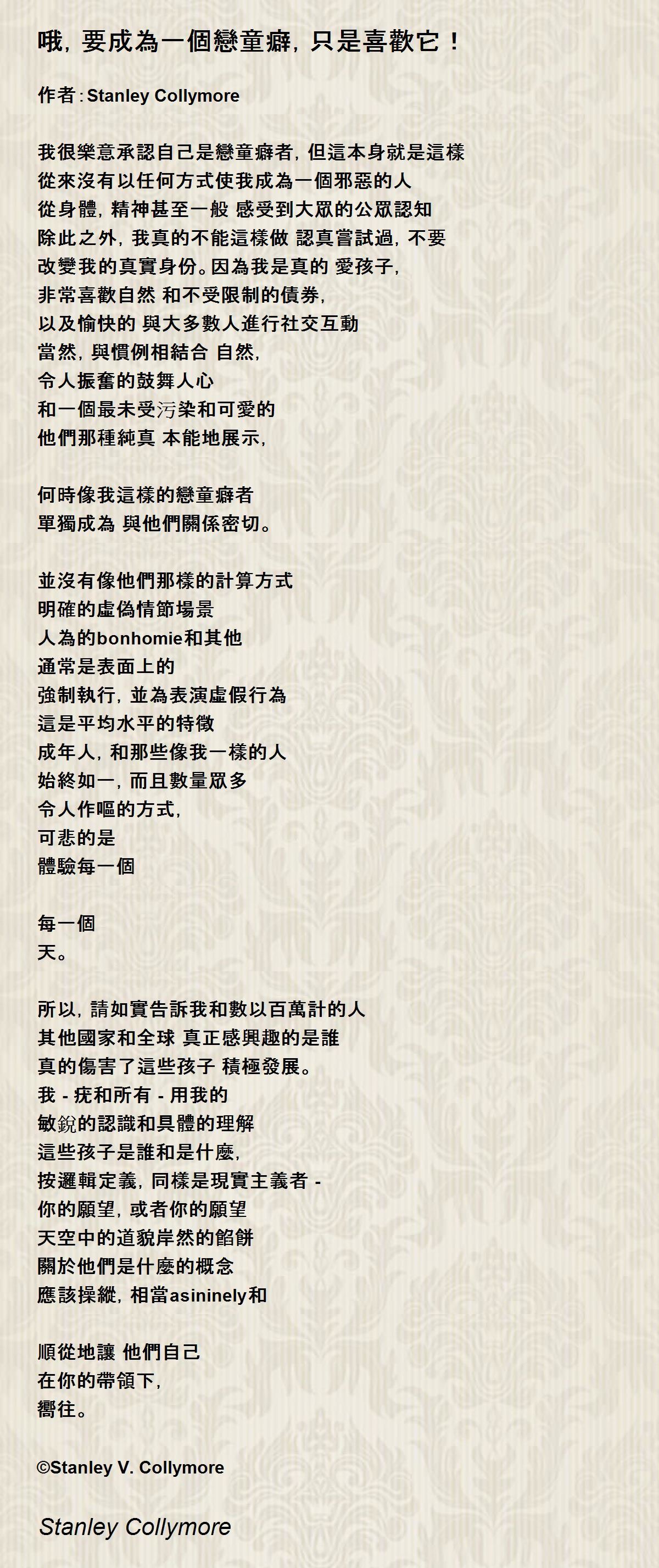 哦，要成為一個戀童癖，只是喜歡它！

作者：Stanley Collymore

我很樂意承認自己是戀童癖者，但這本身就是這樣
從來沒有以任何方式使我成為一個邪惡的人
從身體，精神甚至一般 感受到大眾的公眾認知
除此之外，我真的不能這樣做 認真嘗試過，不要
改變我的真實身份。因為我是真的 愛孩子，
非常喜歡自然 和不受限制的債券，
以及愉快的 與大多數人進行社交互動
當然，與慣例相結合 自然，
令人振奮的鼓舞人心
和一個最未受污染和可愛的
他們那種純真 本能地展示，

何時像我這樣的戀童癖者
單獨成為 與他們關係密切。

並沒有像他們那樣的計算方式
明確的虛偽情節場景
人為的bonhomie和其他
通常是表面上的
強制執行，並為表演虛假行為
這是平均水平的特徵
成年人，和那些像我一樣的人
始終如一，而且數量眾多
令人作嘔的方式，
可悲的是
體驗每一個

每一個
天。

所以，請如實告訴我和數以百萬計的人
其他國家和全球 真正感興趣的是誰
真的傷害了這些孩子 積極發展。
我 - 疣和所有 - 用我的
敏銳的認識和具體的理解
這些孩子是誰和是什麼，
按邏輯定義，同樣是現實主義者 -
你的願望，或者你的願望
天空中的道貌岸然的餡餅
關於他們是什麼的概念
應該操縱，相當asininely和

順從地讓 他們自己
在你的帶領下，
嚮往。

©Stanley V. Collymore

Stanley Collymore